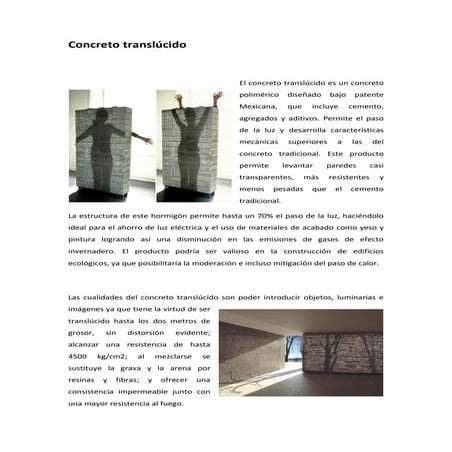 Concreto translúcido

El concreto translúcido es un concreto polimérico diseñado bajo patente Mexicana, que incluye cemento, agregados y aditivos. Permite el paso de la luz y desarrolla características mecánicas superiores a las del concreto tradicional. Este producto permite levantar paredes casi transparentes, más resistentes y menos pesadas que el cemento tradicional.

La estructura de este hormigón permite hasta un 70% el paso de la luz, haciéndolo ideal para el ahorro de luz eléctrica y el uso de materiales de acabado como yeso y pintura logrando así una disminución en las emisiones de gases de efecto invernadero. El producto podría ser valioso en la construcción de edificios ecológicos, ya que posibilitaría la moderación e incluso mitigación del paso de calor.

Las cualidades del concreto translúcido son poder introducir objetos, luminarias e imágenes ya que tiene la virtud de ser translúcido hasta los dos metros de grosor, sin distorsión evidente; alcanzar una resistencia de hasta 4500 kg/cm2; al mezclarse se sustituye la grava y la arena por resinas y fibras; y ofrecer una consistencia impermeable junto con una mayor resistencia al fuego.